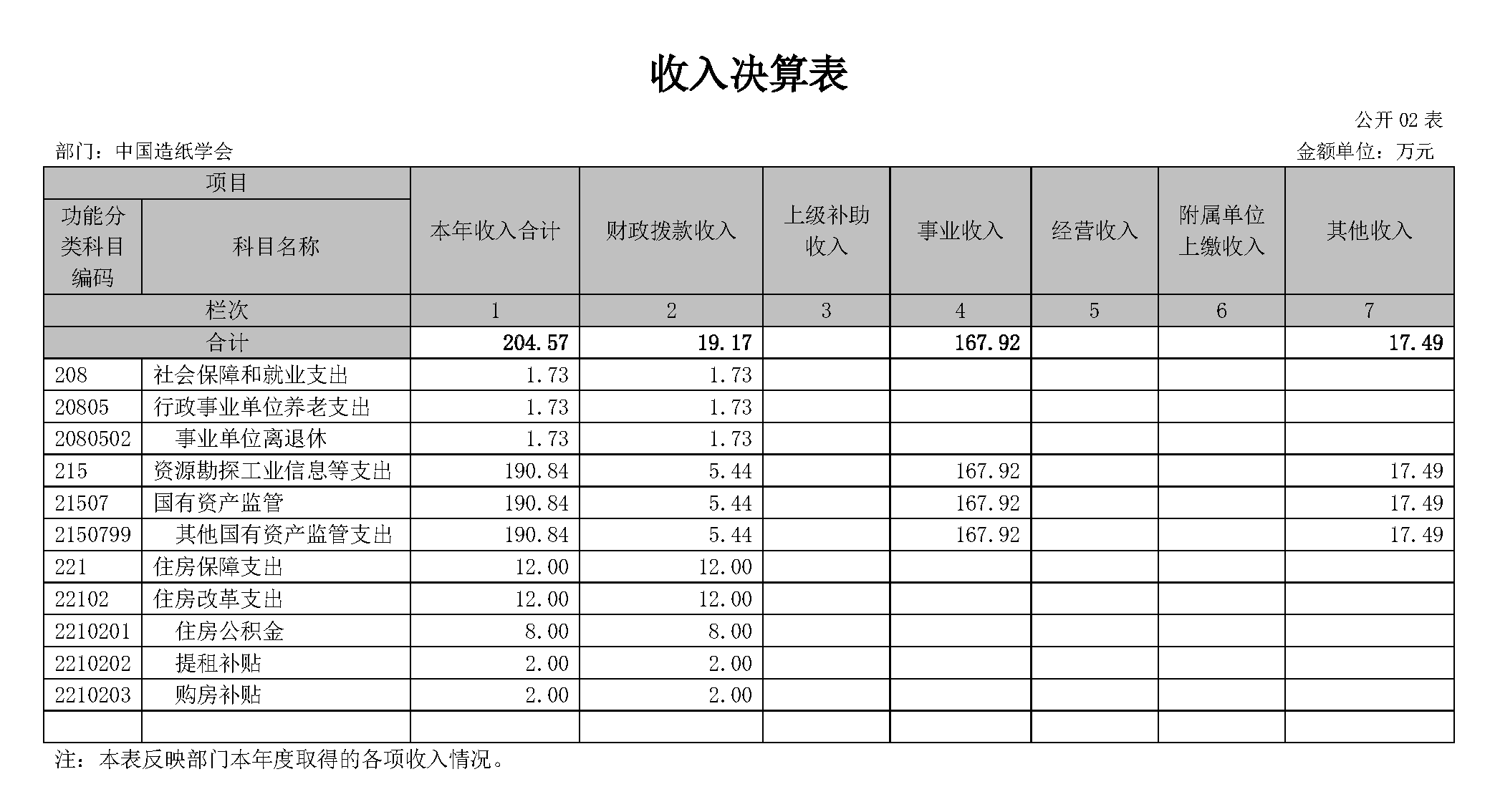 收入决算表

公开 02 表

部门：中国造纸学会

金额单位：万元

| 项目 | | 本年收入合计 | 财政拨款收入 | 上级补助收入 | 事业收入 | 经营收入 | 附属单位上缴收入 | 其他收入 |
|---|---|---|---|---|---|---|---|---|
| 功能分类科目编码 | 科目名称 | | | | | | | |
| 栏次 | | 1 | 2 | 3 | 4 | 5 | 6 | 7 |
| 合计 | | 204.57 | 19.17 | | 167.92 | | | 17.49 |
| 208 | 社会保障和就业支出 | 1.73 | 1.73 | | | | | |
| 20805 | 行政事业单位养老支出 | 1.73 | 1.73 | | | | | |
| 2080502 | 事业单位离退休 | 1.73 | 1.73 | | | | | |
| 215 | 资源勘探工业信息等支出 | 190.84 | 5.44 | | 167.92 | | | 17.49 |
| 21507 | 国有资产监管 | 190.84 | 5.44 | | 167.92 | | | 17.49 |
| 2150799 | 其他国有资产监管支出 | 190.84 | 5.44 | | 167.92 | | | 17.49 |
| 221 | 住房保障支出 | 12.00 | 12.00 | | | | | |
| 22102 | 住房改革支出 | 12.00 | 12.00 | | | | | |
| 2210201 | 住房公积金 | 8.00 | 8.00 | | | | | |
| 2210202 | 提租补贴 | 2.00 | 2.00 | | | | | |
| 2210203 | 购房补贴 | 2.00 | 2.00 | | | | | |
| | | | | | | | | |

注：本表反映部门本年度取得的各项收入情况。